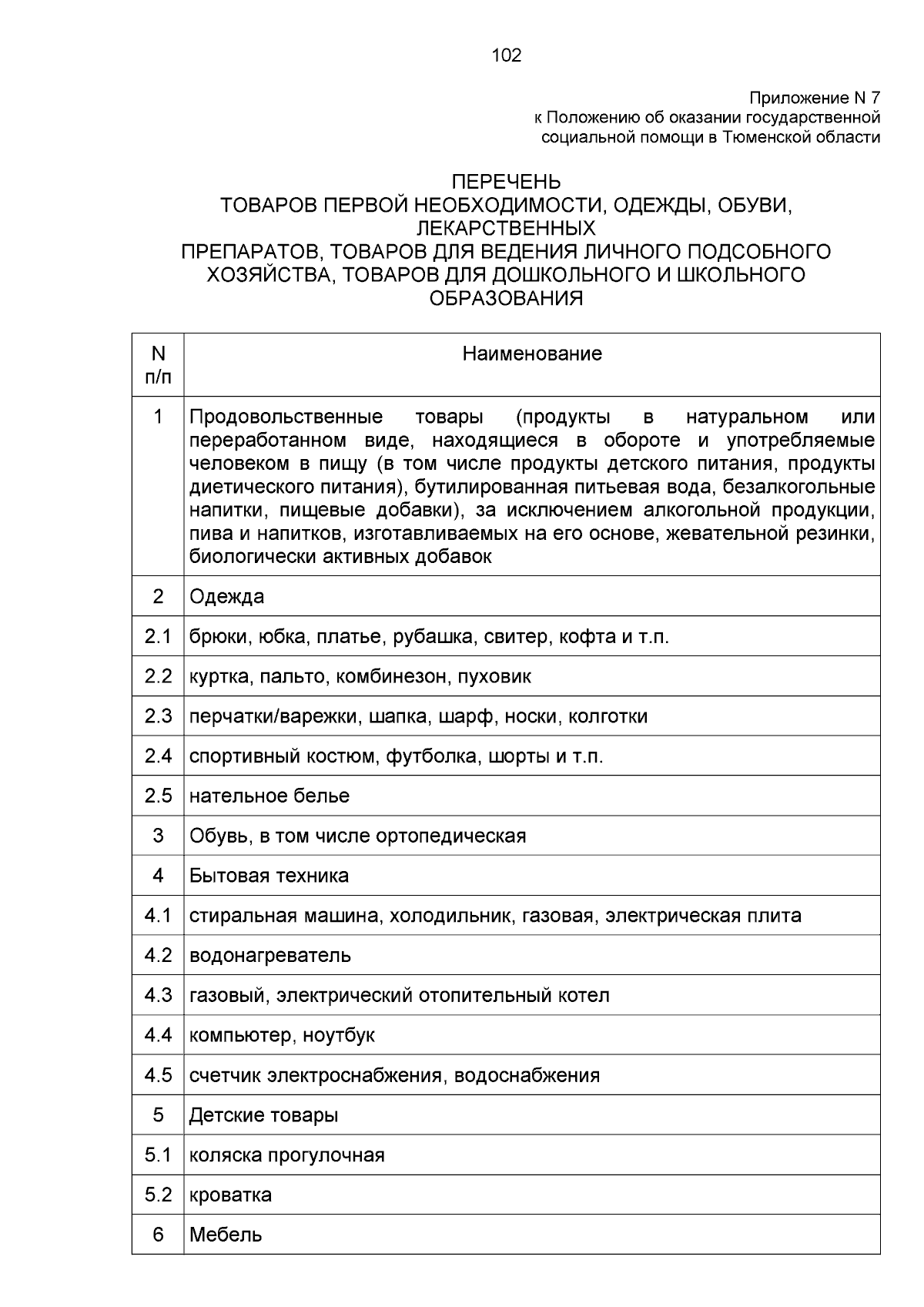 102

Приложение N 7
к Положению об оказании государственной социальной помощи в Тюменской области

ПЕРЕЧЕНЬ
ТОВАРОВ ПЕРВОЙ НЕОБХОДИМОСТИ, ОДЕЖДЫ, ОБУВИ, ЛЕКАРСТВЕННЫХ
ПРЕПАРАТОВ, ТОВАРОВ ДЛЯ ВЕДЕНИЯ ЛИЧНОГО ПОДСОБНОГО ХОЗЯЙСТВА, ТОВАРОВ ДЛЯ ДОШКОЛЬНОГО И ШКОЛЬНОГО ОБРАЗОВАНИЯ

| N п/п | Наименование |
|---|---|
| 1 | Продовольственные товары (продукты в натуральном или переработанном виде, находящиеся в обороте и употребляемые человеком в пищу (в том числе продукты детского питания, продукты диетического питания), бутилированная питьевая вода, безалкогольные напитки, пищевые добавки), за исключением алкогольной продукции, пива и напитков, изготавливаемых на его основе, жевательной резинки, биологически активных добавок |
| 2 | Одежда |
| 2.1 | брюки, юбка, платье, рубашка, свитер, кофта и т.п. |
| 2.2 | куртка, пальто, комбинезон, пуховик |
| 2.3 | перчатки/варежки, шапка, шарф, носки, колготки |
| 2.4 | спортивный костюм, футболка, шорты и т.п. |
| 2.5 | нательное белье |
| 3 | Обувь, в том числе ортопедическая |
| 4 | Бытовая техника |
| 4.1 | стиральная машина, холодильник, газовая, электрическая плита |
| 4.2 | водонагреватель |
| 4.3 | газовый, электрический отопительный котел |
| 4.4 | компьютер, ноутбук |
| 4.5 | счетчик электроснабжения, водоснабжения |
| 5 | Детские товары |
| 5.1 | коляска прогулочная |
| 5.2 | кроватка |
| 6 | Мебель |